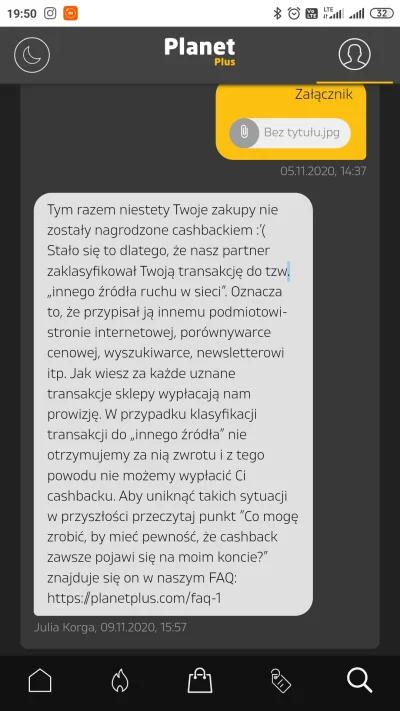 19:50

32

Planet
Plus

Załącznik

Bez tytułu.jpg

05.11.2020, 14:37

Tym razem niestety Twoje zakupy nie zostały nagrodzone cashbackiem :'( Stało się to dlatego, że nasz partner zaklasyfikował Twoją transakcję do tzw. „innego źródła ruchu w sieci". Oznacza to, że przypisał ją innemu podmiotowi- stronie internetowej, porównywarce cenowej, wyszukiwarce, newsletterowi itp. Jak wiesz za każde uznane transakcje sklepy wypłacają nam prowizję. W przypadku klasyfikacji transakcji do „innego źródła" nie otrzymujemy za nią zwrotu i z tego powodu nie możemy wypłacić Ci cashbacku. Aby uniknąć takich sytuacji w przyszłości przeczytaj punkt "Co mogę zrobić, by mieć pewność, że cashback zawsze pojawi się na moim koncie?" znajduje się on w naszym FAQ: https://planetplus.com/faq-1

Julia Korga, 09.11.2020, 15:57